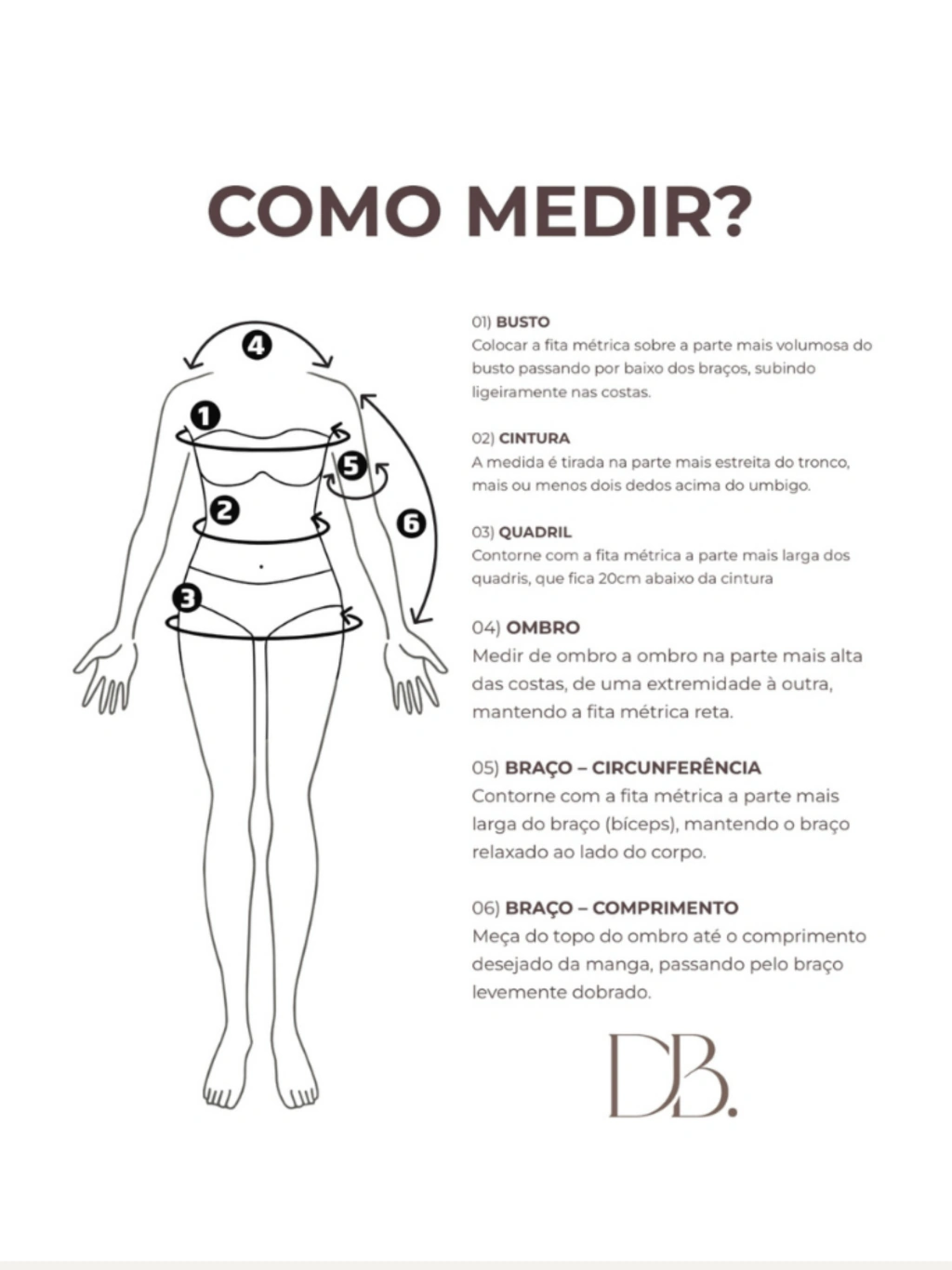 COMO MEDIR?

4
1
5
2
6
3

01) BUSTO
Colocar a fita métrica sobre a parte mais volumosa do busto passando por baixo dos braços, subindo ligeiramente nas costas.

02) CINTURA
A medida é tirada na parte mais estreita do tronco, mais ou menos dois dedos acima do umbigo.

03) QUADRIL
Contorne com a fita métrica a parte mais larga dos quadris, que fica 20cm abaixo da cintura

04) OMBRO
Medir de ombro a ombro na parte mais alta das costas, de uma extremidade à outra, mantendo a fita métrica reta.

05) BRAÇO – CIRCUNFERÊNCIA
Contorne com a fita métrica a parte mais larga do braço (bíceps), mantendo o braço relaxado ao lado do corpo.

06) BRAÇO – COMPRIMENTO
Meça do topo do ombro até o comprimento desejado da manga, passando pelo braço levemente dobrado.

DB.